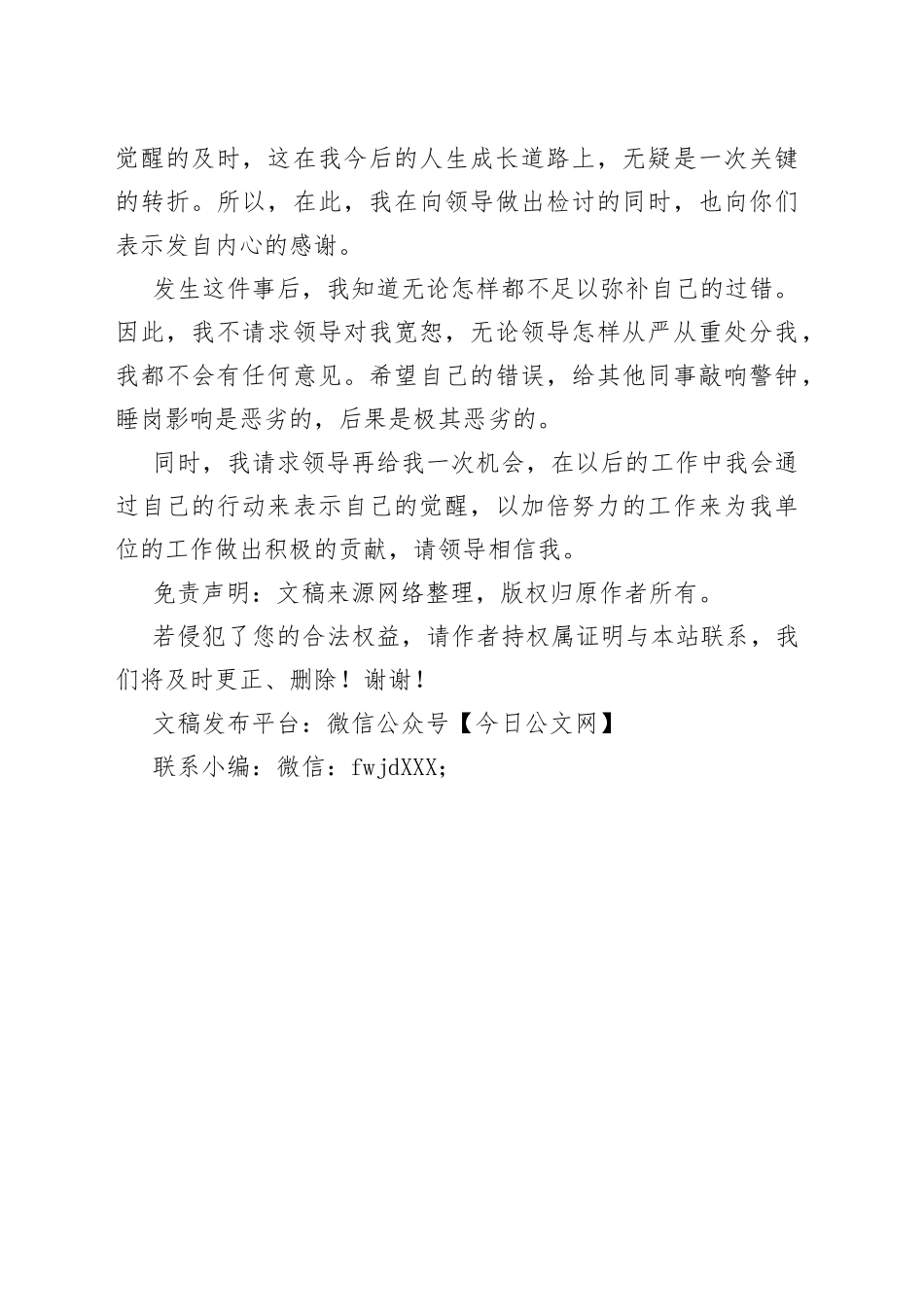 觉醒的及时，这在我今后的人生成长道路上，无疑是一次关键的转折。所以，在此，我在向领导做出检讨的同时，也向你们表示发自内心的感谢。

发生这件事后，我知道无论怎样都不足以弥补自己的过错。因此，我不请求领导对我宽恕，无论领导怎样从严从重处分我，我都不会有任何意见。希望自己的错误，给其他同事敲响警钟，睡岗影响是恶劣的，后果是极其恶劣的。

同时，我请求领导再给我一次机会，在以后的工作中我会通过自己的行动来表示自己的觉醒，以加倍努力的工作来为我单位的工作做出积极的贡献，请领导相信我。

免责声明：文稿来源网络整理，版权归原作者所有。

若侵犯了您的合法权益，请作者持权属证明与本站联系，我们将及时更正、删除！谢谢！

文稿发布平台：微信公众号【今日公文网】

联系小编：微信：fwjdXXX;